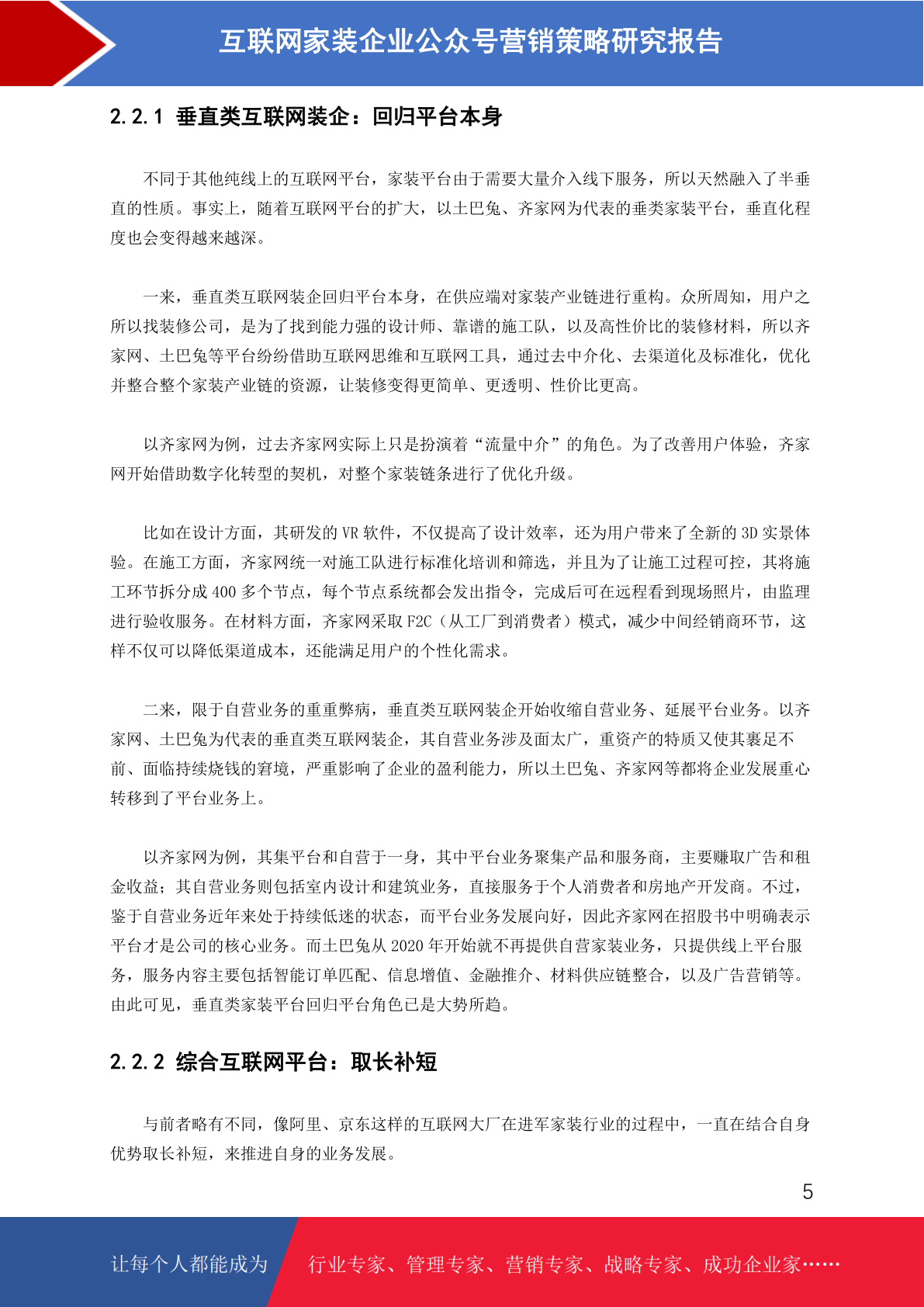 互联网家装企业公众号营销策略研究报告

2.2.1 垂直类互联网装企：回归平台本身

不同于其他纯线上的互联网平台，家装平台由于需要大量介入线下服务，所以天然融入了半垂直的性质。事实上，随着互联网平台的扩大，以土巴兔、齐家网为代表的垂类家装平台，垂直化程度也会变得越来越深。

一来，垂直类互联网装企回归平台本身，在供应端对家装产业链进行重构。众所周知，用户之所以找装修公司，是为了找到能力强的设计师、靠谱的施工队，以及高性价比的装修材料，所以齐家网、土巴兔等平台纷纷借助互联网思维和互联网工具，通过去中介化、去渠道化及标准化，优化并整合整个家装产业链的资源，让装修变得更简单、更透明、性价比更高。

以齐家网为例，过去齐家网实际上只是扮演着“流量中介”的角色。为了改善用户体验，齐家网开始借助数字化转型的契机，对整个家装链条进行了优化升级。

比如在设计方面，其研发的 VR 软件，不仅提高了设计效率，还为用户带来了全新的 3D 实景体验。在施工方面，齐家网统一对施工队进行标准化培训和筛选，并且为了让施工过程可控，其将施工环节拆分成 400 多个节点，每个节点系统都会发出指令，完成后可在远程看到现场照片，由监理进行验收服务。在材料方面，齐家网采取 F2C（从工厂到消费者）模式，减少中间经销商环节，这样不仅可以降低渠道成本，还能满足用户的个性化需求。

二来，限于自营业务的重重弊病，垂直类互联网装企开始收缩自营业务、延展平台业务。以齐家网、土巴兔为代表的垂直类互联网装企，其自营业务涉及面太广，重资产的特质又使其裹足不前、面临持续烧钱的窘境，严重影响了企业的盈利能力，所以土巴兔、齐家网等都将企业发展重心转移到了平台业务上。

以齐家网为例，其集平台和自营于一身，其中平台业务聚集产品和服务商，主要赚取广告和租金收益；其自营业务则包括室内设计和建筑业务，直接服务于个人消费者和房地产开发商。不过，鉴于自营业务近年来处于持续低迷的状态，而平台业务发展向好，因此齐家网在招股书中明确表示平台才是公司的核心业务。而土巴兔从 2020 年开始就不再提供自营家装业务，只提供线上平台服务，服务内容主要包括智能订单匹配、信息增值、金融推介、材料供应链整合，以及广告营销等。由此可见，垂直类家装平台回归平台角色已是大势所趋。

2.2.2 综合互联网平台：取长补短

与前者略有不同，像阿里、京东这样的互联网大厂在进军家装行业的过程中，一直在结合自身优势取长补短，来推进自身的业务发展。

5

让每个人都能成为 行业专家、管理专家、营销专家、战略专家、成功企业家……